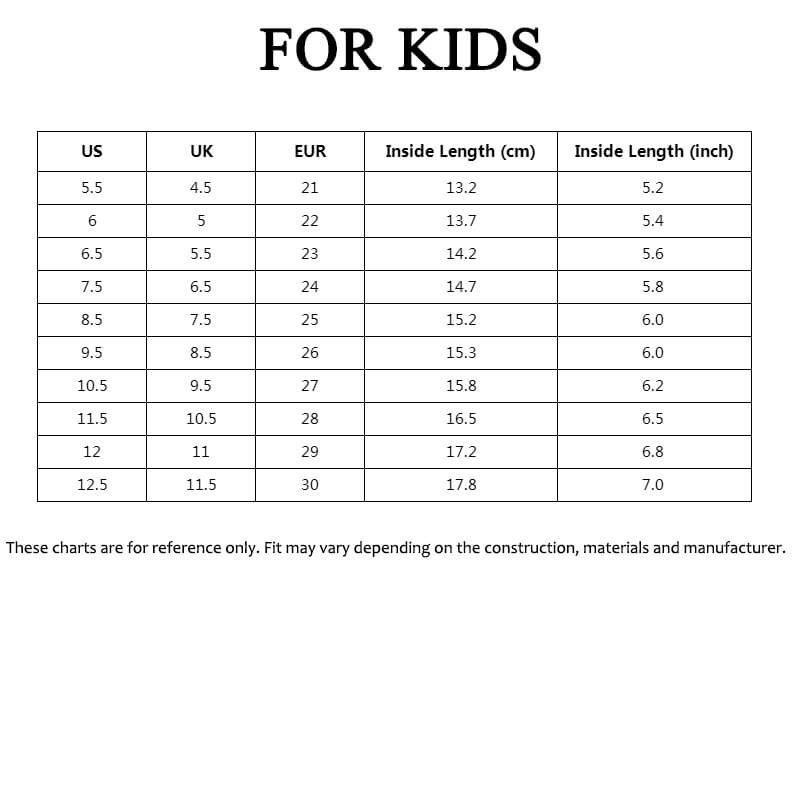 FOR KIDS

| US | UK | EUR | Inside Length (cm) | Inside Length (inch) |
|---|---|---|---|---|
| 5.5 | 4.5 | 21 | 13.2 | 5.2 |
| 6 | 5 | 22 | 13.7 | 5.4 |
| 6.5 | 5.5 | 23 | 14.2 | 5.6 |
| 7.5 | 6.5 | 24 | 14.7 | 5.8 |
| 8.5 | 7.5 | 25 | 15.2 | 6.0 |
| 9.5 | 8.5 | 26 | 15.3 | 6.0 |
| 10.5 | 9.5 | 27 | 15.8 | 6.2 |
| 11.5 | 10.5 | 28 | 16.5 | 6.5 |
| 12 | 11 | 29 | 17.2 | 6.8 |
| 12.5 | 11.5 | 30 | 17.8 | 7.0 |

These charts are for reference only. Fit may vary depending on the construction, materials and manufacturer.